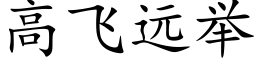 高飞远举